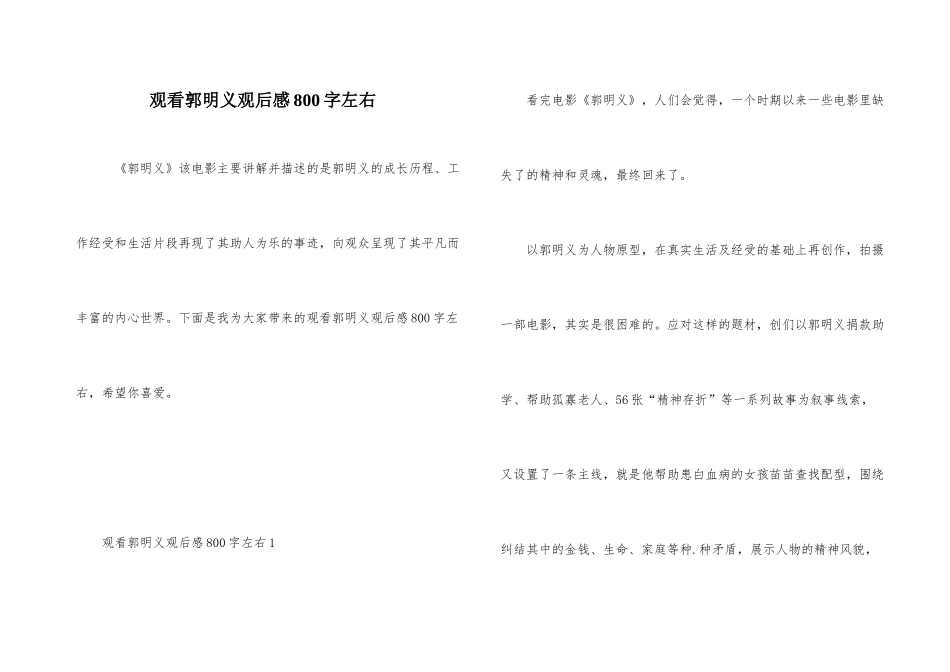 观看郭明义观后感800字左右

《郭明义》该电影主要讲解并描述的是郭明义的成长历程、工作经受和生活片段再现了其助人为乐的事迹，向观众呈现了其平凡而丰富的内心世界。下面是我为大家带来的观看郭明义观后感800字左右，希望你喜爱。

观看郭明义观后感800字左右1

看完电影《郭明义》，人们会觉得，一个时期以来一些电影里缺失了的精神和灵魂，最终回来了。

以郭明义为人物原型，在真实生活及经受的基础上再创作，拍摄一部电影，其实是很困难的。应对这样的题材，创们以郭明义捐款助学、帮助孤寡老人、56张“精神存折”等一系列故事为叙事线索，又设置了一条主线，就是他帮助患白血病的女孩苗苗查找配型，围绕纠结其中的金钱、生命、家庭等种.种矛盾，展示人物的精神风貌，